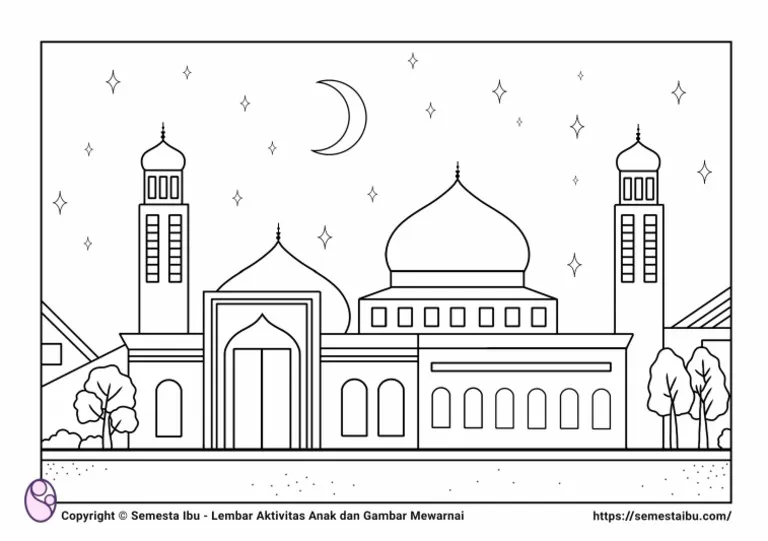 Copyright © Semesta Ibu - Lembar Aktivitas Anak dan Gambar Mewarnai

https://semestaibu.com/